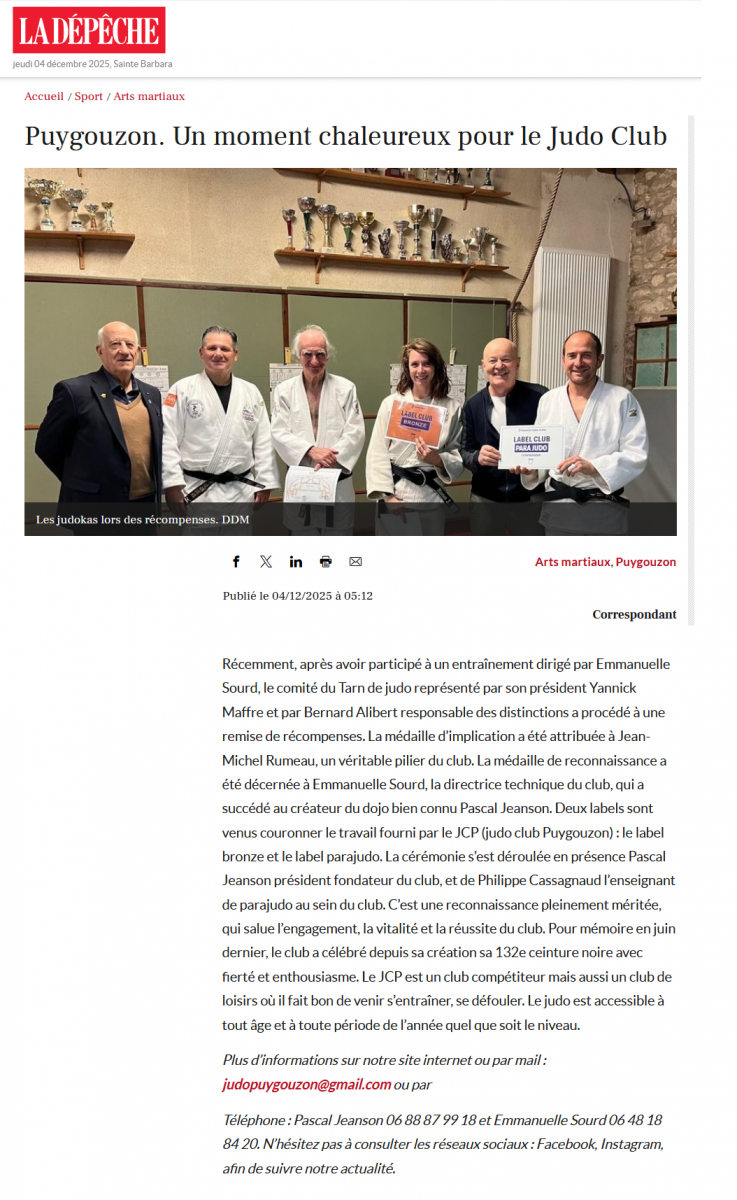 LA DÉPÊCHE
jeudi 04 décembre 2025, Sainte Barbara

Accueil / Sport / Arts martiaux

Puygouzon. Un moment chaleureux pour le Judo Club

LABEL CLUB BRONZE

LABEL CLUB PARA JUDO

Les judokas lors des récompenses. DDM

Arts martiaux, Puygouzon

Publié le 04/12/2025 à 05:12

Correspondant

Récemment, après avoir participé à un entraînement dirigé par Emmanuelle Sourd, le comité du Tarn de judo représenté par son président Yannick Maffre et par Bernard Alibert responsable des distinctions a procédé à une remise de récompenses. La médaille d'implication a été attribuée à Jean-Michel Rumeau, un véritable pilier du club. La médaille de reconnaissance a été décernée à Emmanuelle Sourd, la directrice technique du club, qui a succédé au créateur du dojo bien connu Pascal Jeanson. Deux labels sont venus couronner le travail fourni par le JCP (judo club Puygouzon) : le label bronze et le label parajudo. La cérémonie s'est déroulée en présence Pascal Jeanson président fondateur du club, et de Philippe Cassagnaud l'enseignant de parajudo au sein du club. C'est une reconnaissance pleinement méritée, qui salue l'engagement, la vitalité et la réussite du club. Pour mémoire en juin dernier, le club a célébré depuis sa création sa 132e ceinture noire avec fierté et enthousiasme. Le JCP est un club compétiteur mais aussi un club de loisirs où il fait bon de venir s'entraîner, se défouler. Le judo est accessible à tout âge et à toute période de l'année quel que soit le niveau.

Plus d'informations sur notre site internet ou par mail : judopuygouzon@gmail.com ou par

Téléphone : Pascal Jeanson 06 88 87 99 18 et Emmanuelle Sourd 06 48 18 84 20. N'hésitez pas à consulter les réseaux sociaux : Facebook, Instagram, afin de suivre notre actualité.